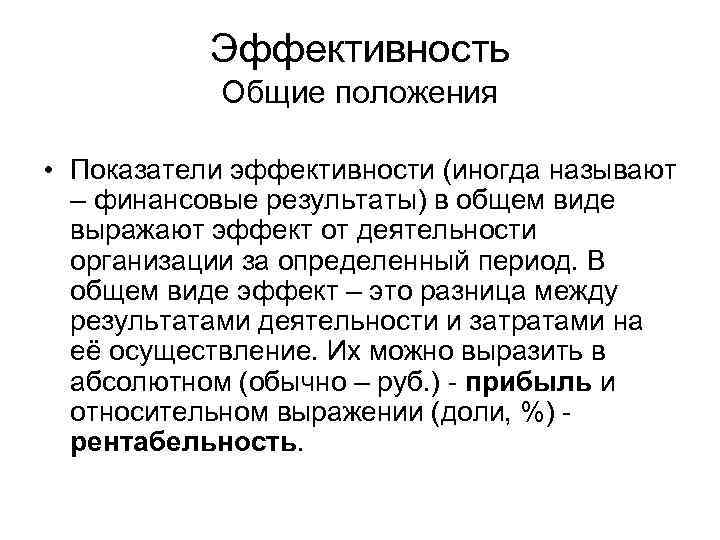 Эффективность
Общие положения

• Показатели эффективности (иногда называют – финансовые результаты) в общем виде выражают эффект от деятельности организации за определенный период. В общем виде эффект – это разница между результатами деятельности и затратами на её осуществление. Их можно выразить в абсолютном (обычно – руб.) - прибыль и относительном выражении (доли, %) - рентабельность.